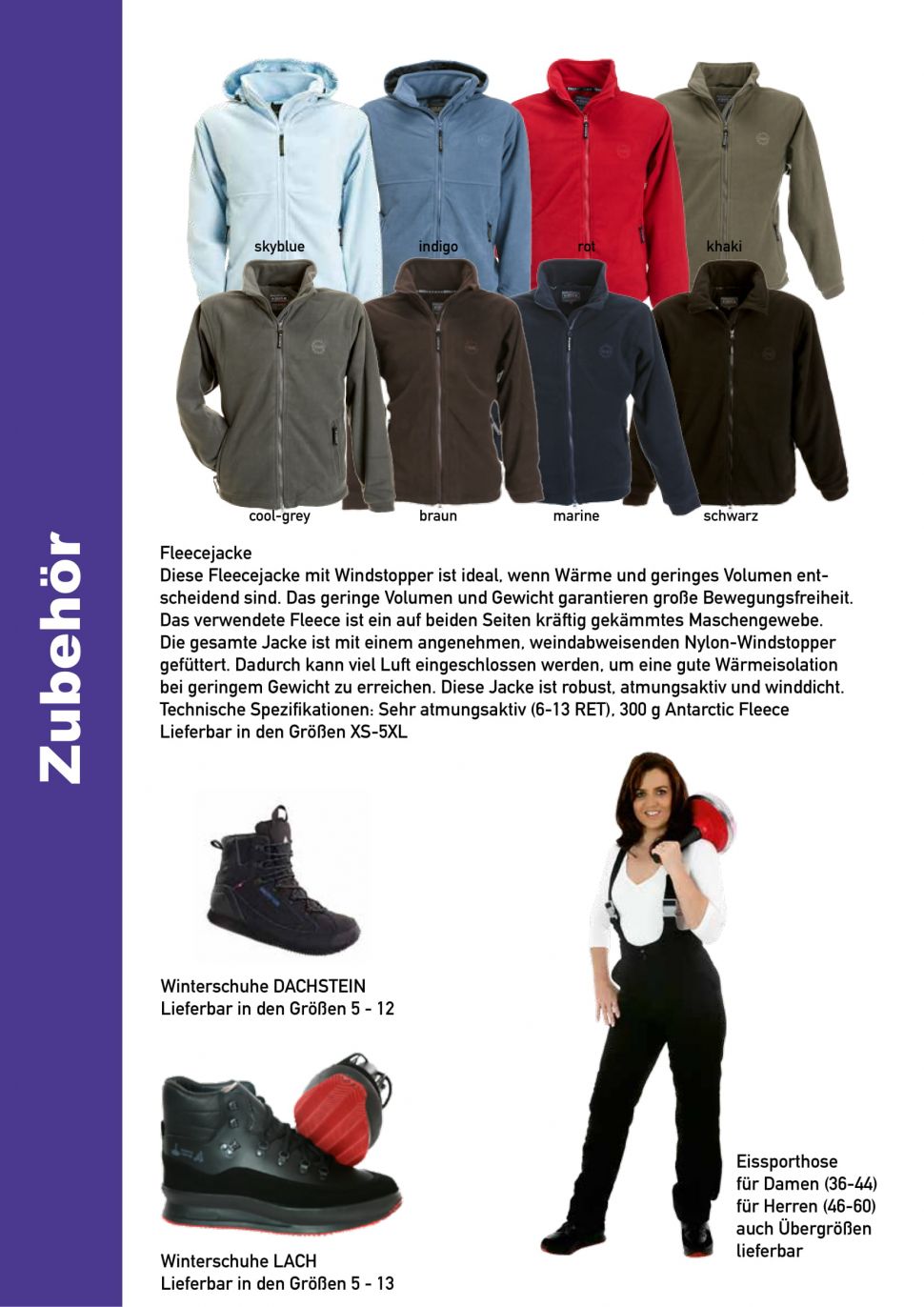 Zubehör

skyblue indigo rot khaki

cool-grey braun marine schwarz

Fleecejacke
Diese Fleecejacke mit Windstopper ist ideal, wenn Wärme und geringes Volumen entscheidend sind. Das geringe Volumen und Gewicht garantieren große Bewegungsfreiheit. Das verwendete Fleece ist ein auf beiden Seiten kräftig gekämmtes Maschengewebe. Die gesamte Jacke ist mit einem angenehmen, weindabweisenden Nylon-Windstopper gefüttert. Dadurch kann viel Luft eingeschlossen werden, um eine gute Wärmeisolation bei geringem Gewicht zu erreichen. Diese Jacke ist robust, atmungsaktiv und winddicht.
Technische Spezifikationen: Sehr atmungsaktiv (6-13 RET), 300 g Antarctic Fleece
Lieferbar in den Größen XS-5XL

Winterschuhe DACHSTEIN
Lieferbar in den Größen 5 - 12

Winterschuhe LACH
Lieferbar in den Größen 5 - 13

Eissporthose
für Damen (36-44)
für Herren (46-60)
auch Übergrößen lieferbar